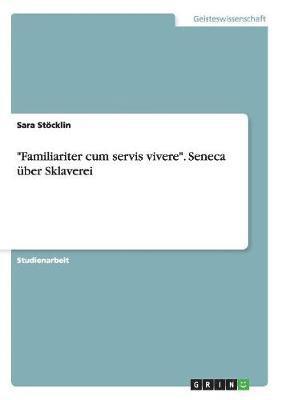 Geisteswissenschaft

Sara Stöcklin

"Familiariter cum servis vivere". Seneca über Sklaverei

Studienarbeit

GRIN